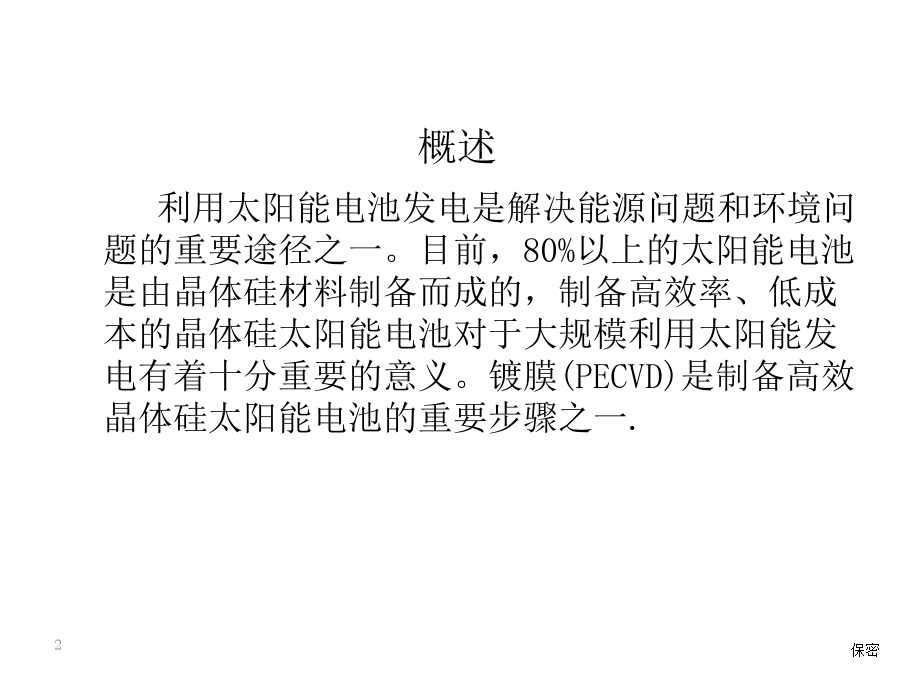 概述

利用太阳能电池发电是解决能源问题和环境问题的重要途径之一。目前，80%以上的太阳能电池是由晶体硅材料制备而成的，制备高效率、低成本的晶体硅太阳能电池对于大规模利用太阳能发电有着十分重要的意义。镀膜(PECVD)是制备高效晶体硅太阳能电池的重要步骤之一.

2

保密